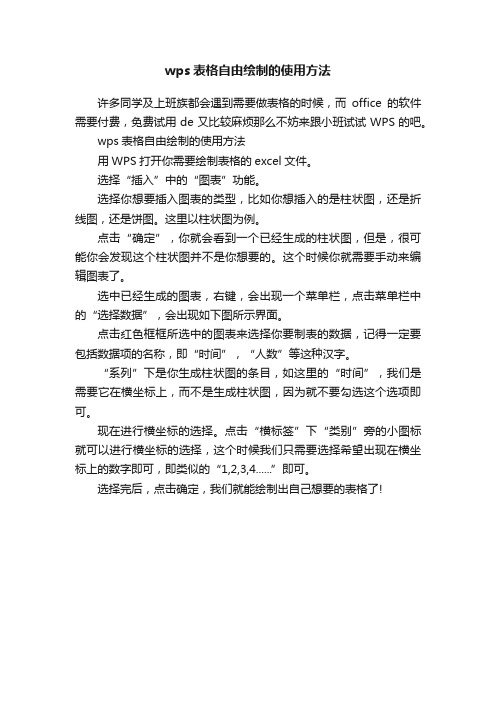 wps 表格自由绘制的使用方法

许多同学及上班族都会遇到需要做表格的时候，而 office 的软件需要付费，免费试用 de 又比较麻烦那么不妨来跟小班试试 WPS 的吧。

wps 表格自由绘制的使用方法

用 WPS 打开你需要绘制表格的 excel 文件。

选择“插入”中的“图表”功能。

选择你想要插入图表的类型，比如你想插入的是柱状图，还是折线图，还是饼图。这里以柱状图为例。

点击“确定”，你就会看到一个已经生成的柱状图，但是，很可能你会发现这个柱状图并不是你想要的。这个时候你就需要手动来编辑图表了。

选中已经生成的图表，右键，会出现一个菜单栏，点击菜单栏中的“选择数据”，会出现如下图所示界面。

点击红色框框所选中的图表来选择你要制表的数据，记得一定要包括数据项的名称，即“时间”，“人数”等这种汉字。

“系列”下是你生成柱状图的条目，如这里的“时间”，我们是需要它在横坐标上，而不是生成柱状图，因为就不要勾选这个选项即可。

现在进行横坐标的选择。点击“横标签”下“类别”旁的小图标就可以进行横坐标的选择，这个时候我们只需要选择希望出现在横坐标上的数字即可，即类似的“1,2,3,4……”即可。

选择完后，点击确定，我们就能绘制出自己想要的表格了!